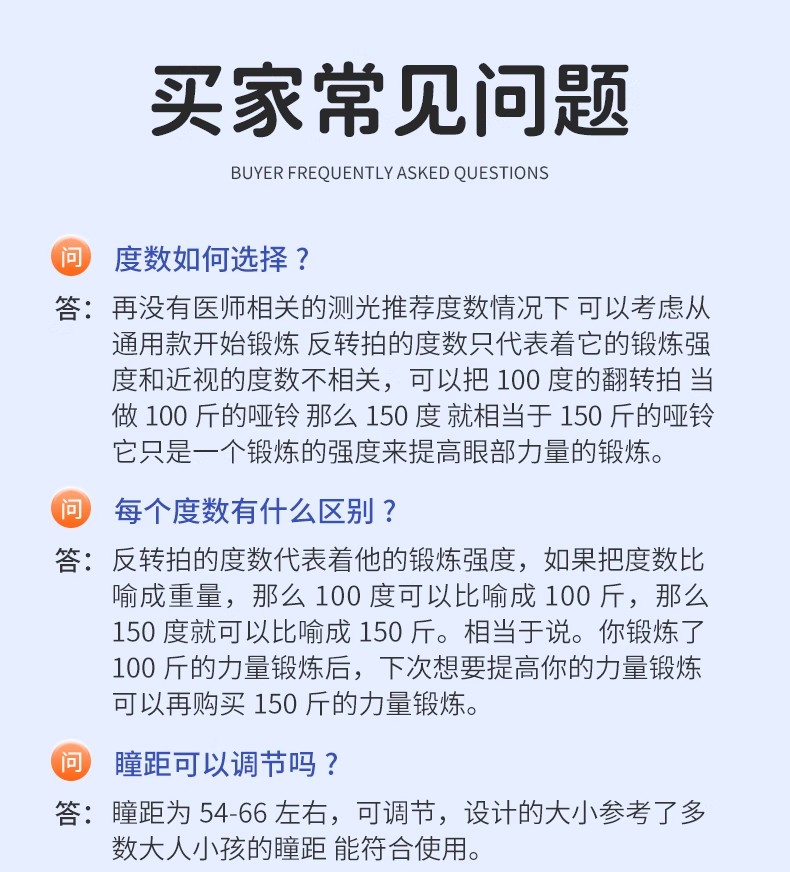 买家常见问题

BUYER FREQUENTLY ASKED QUESTIONS

问 度数如何选择？

答：再没有医师相关的测光推荐度数情况下 可以考虑从通用款开始锻炼 反转拍的度数只代表着它的锻炼强度和近视的度数不相关，可以把100度的翻转拍 当做100斤的哑铃 那么150度 就相当于150斤的哑铃它只是一个锻炼的强度来提高眼部力量的锻炼。

问 每个度数有什么区别？

答：反转拍的度数代表着他的锻炼强度，如果把度数比喻成重量，那么100度可以比喻成100斤，那么150度就可以比喻成150斤。相当于说。你锻炼了100斤的力量锻炼后，下次想要提高你的力量锻炼可以再购买150斤的力量锻炼。

问 瞳距可以调节吗？

答：瞳距为54-66左右，可调节，设计的大小参考了多数大人小孩的瞳距 能符合使用。